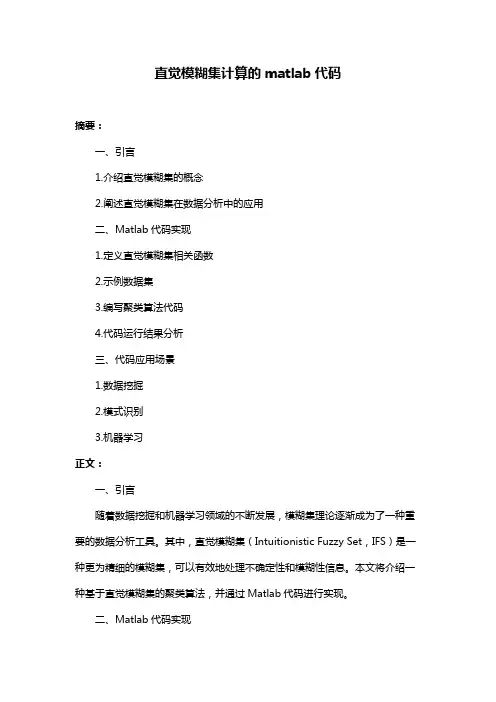 直觉模糊集计算的 matlab 代码

摘要：

一、引言

1.介绍直觉模糊集的概念

2.阐述直觉模糊集在数据分析中的应用

二、Matlab 代码实现

1.定义直觉模糊集相关函数

2.示例数据集

3.编写聚类算法代码

4.代码运行结果分析

三、代码应用场景

1.数据挖掘

2.模式识别

3.机器学习

正文：

一、引言

随着数据挖掘和机器学习领域的不断发展，模糊集理论逐渐成为了一种重要的数据分析工具。其中，直觉模糊集（Intuitionistic Fuzzy Set，IFS）是一种更为精细的模糊集，可以有效地处理不确定性和模糊性信息。本文将介绍一种基于直觉模糊集的聚类算法，并通过 Matlab 代码进行实现。

二、Matlab 代码实现